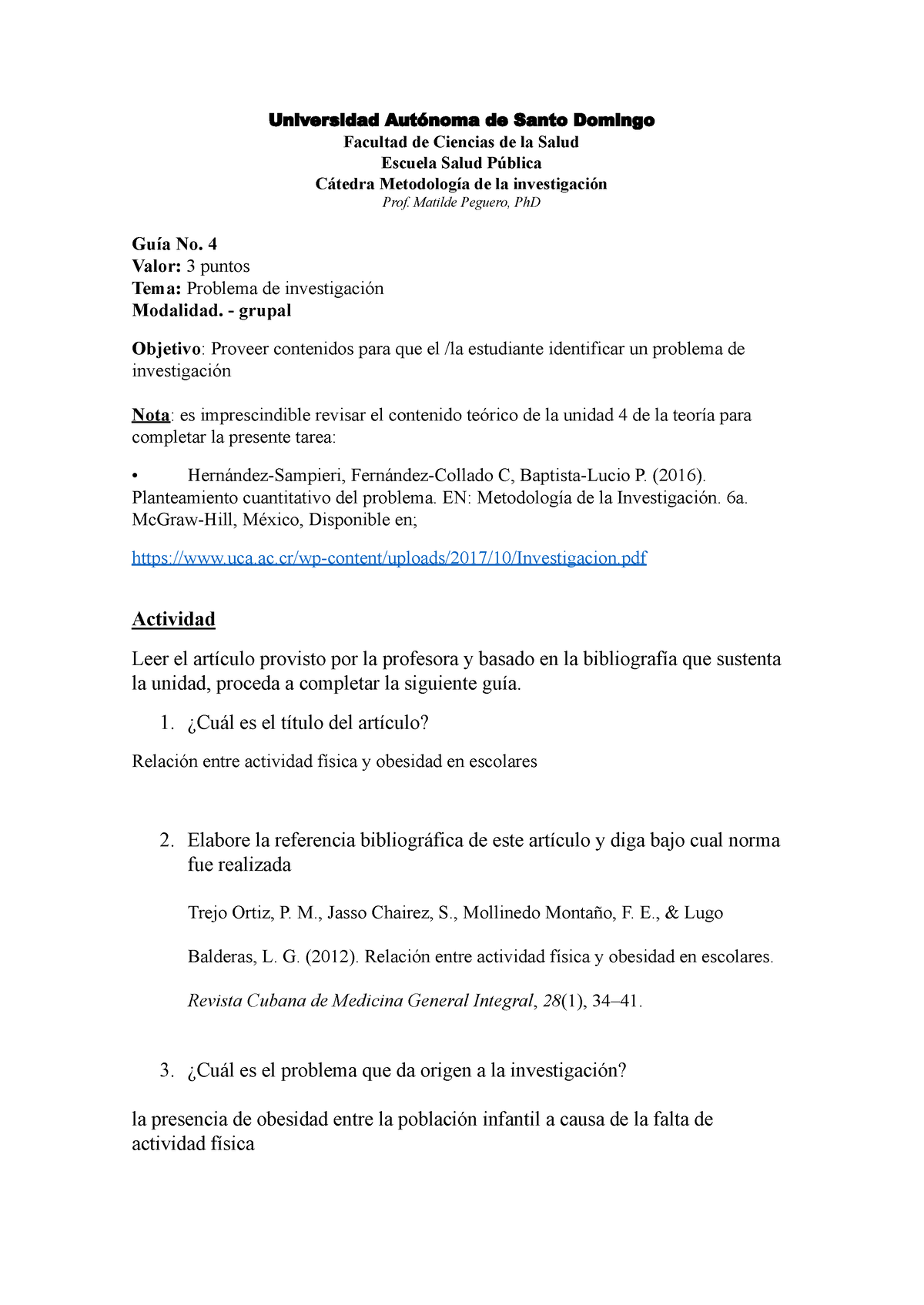 Universidad Autónoma de Santo Domingo
Facultad de Ciencias de la Salud
Escuela Salud Pública
Cátedra Metodología de la investigación
Prof. Matilde Peguero, PhD

Guía No. 4
Valor: 3 puntos
Tema: Problema de investigación
Modalidad. - grupal

Objetivo: Proveer contenidos para que el /la estudiante identificar un problema de investigación

Nota: es imprescindible revisar el contenido teórico de la unidad 4 de la teoría para completar la presente tarea:

• Hernández-Sampieri, Fernández-Collado C, Baptista-Lucio P. (2016). Planteamiento cuantitativo del problema. EN: Metodología de la Investigación. 6a. McGraw-Hill, México, Disponible en;

https://www.uca.ac.cr/wp-content/uploads/2017/10/Investigacion.pdf

Actividad

Leer el artículo provisto por la profesora y basado en la bibliografía que sustenta la unidad, proceda a completar la siguiente guía.

1. ¿Cuál es el título del artículo?

Relación entre actividad física y obesidad en escolares

2. Elabore la referencia bibliográfica de este artículo y diga bajo cual norma fue realizada

Trejo Ortiz, P. M., Jasso Chairez, S., Mollinedo Montaño, F. E., & Lugo Balderas, L. G. (2012). Relación entre actividad física y obesidad en escolares. Revista Cubana de Medicina General Integral, 28(1), 34–41.

3. ¿Cuál es el problema que da origen a la investigación?

la presencia de obesidad entre la población infantil a causa de la falta de actividad física